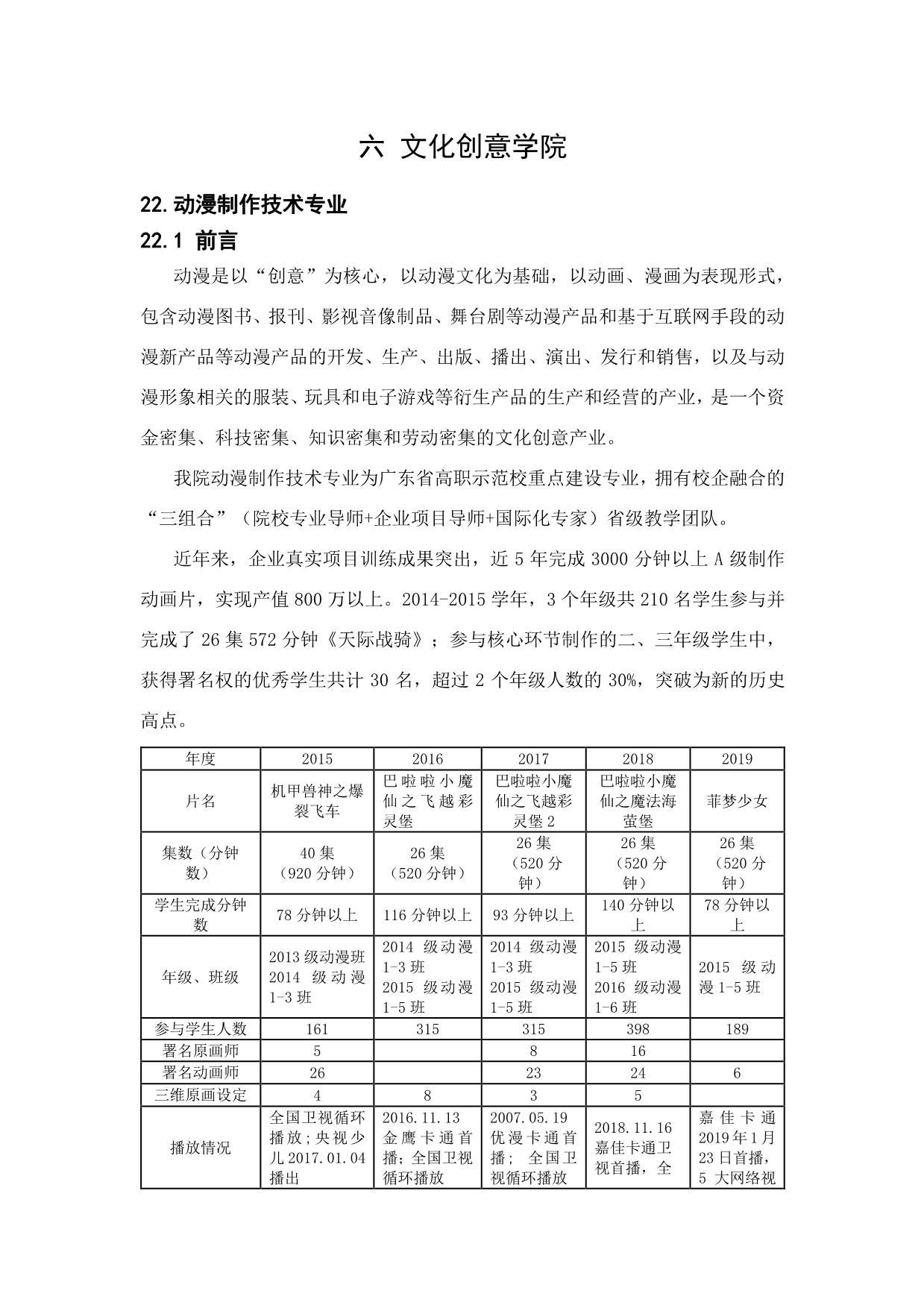 六 文化创意学院

22.动漫制作技术专业

22.1 前言

动漫是以“创意”为核心，以动漫文化为基础，以动画、漫画为表现形式，包含动漫图书、报刊、影视音像制品、舞台剧等动漫产品和基于互联网手段的动漫新产品等动漫产品的开发、生产、出版、播出、演出、发行和销售，以及与动漫形象相关的服装、玩具和电子游戏等衍生产品的生产和经营的产业，是一个资金密集、科技密集、知识密集和劳动密集的文化创意产业。

我院动漫制作技术专业为广东省高职示范校重点建设专业，拥有校企融合的“三组合”（院校专业导师+企业项目导师+国际化专家）省级教学团队。

近年来，企业真实项目训练成果突出，近 5 年完成 3000 分钟以上 A 级制作动画片，实现产值 800 万以上。2014-2015 学年，3 个年级共 210 名学生参与并完成了 26 集 572 分钟《天际战骑》；参与核心环节制作的二、三年级学生中，获得署名权的优秀学生共计 30 名，超过 2 个年级人数的 30%，突破为新的历史高点。

| 年度 | 2015 | 2016 | 2017 | 2018 | 2019 |
|---|---|---|---|---|---|
| 片名 | 机甲兽神之爆裂飞车 | 巴啦啦小魔仙之飞越彩灵堡 | 巴啦啦小魔仙之飞越彩灵堡 2 | 巴啦啦小魔仙之魔法海萤堡 | 菲梦少女 |
| 集数（分钟数） | 40 集（920 分钟） | 26 集（520 分钟） | 26 集（520 分钟） | 26 集（520 分钟） | 26 集（520 分钟） |
| 学生完成分钟数 | 78 分钟以上 | 116 分钟以上 | 93 分钟以上 | 140 分钟以上 | 78 分钟以上 |
| 年级、班级 | 2013 级动漫班 2014 级动漫 1-3 班 | 2014 级动漫 1-3 班 2015 级动漫 1-5 班 | 2014 级动漫 1-3 班 2015 级动漫 1-5 班 | 2015 级动漫 1-5 班 2016 级动漫 1-6 班 | 2015 级动漫 1-5 班 |
| 参与学生人数 | 161 | 315 | 315 | 398 | 189 |
| 署名原画师 | 5 |  | 8 | 16 |  |
| 署名动画师 | 26 |  | 23 | 24 | 6 |
| 三维原画设定 | 4 | 8 | 3 | 5 |  |
| 播放情况 | 全国卫视循环播放；央视少儿 2017.01.04 播出 | 2016.11.13 金鹰卡通首播；全国卫视循环播放 | 2007.05.19 优漫卡通首播； 全国卫视循环播放 | 2018.11.16 嘉佳卡通卫视首播，全 | 嘉佳卡通 2019 年 1 月 23 日首播，5 大网络视 |